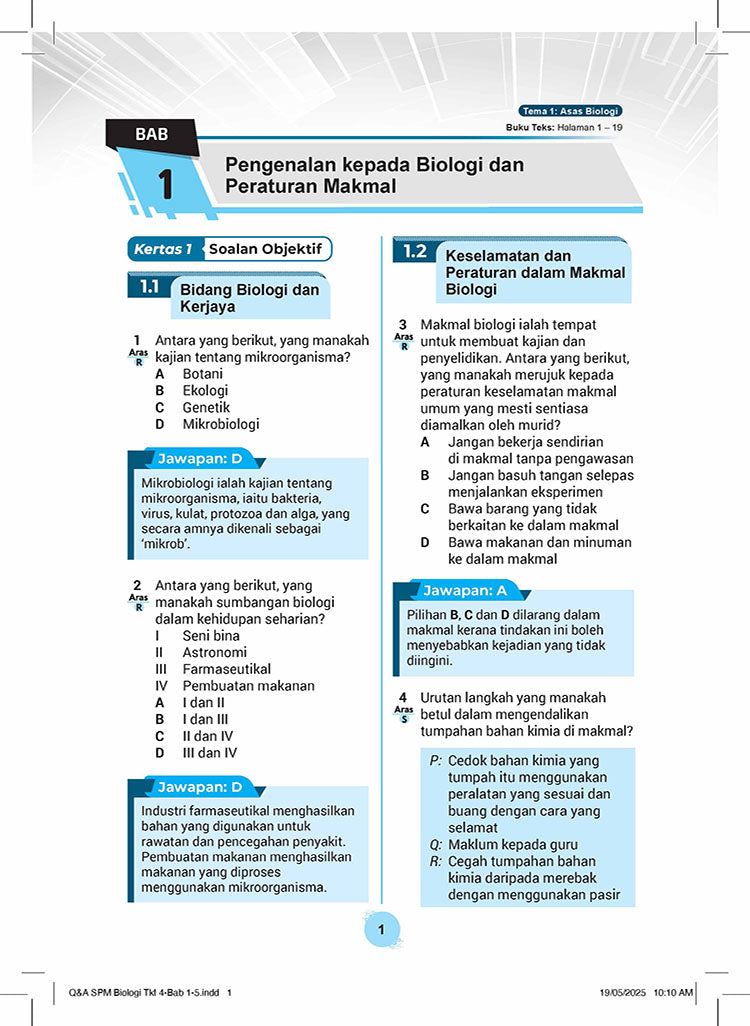 Tema 1: Asas Biologi
Buku Teks: Halaman 1 – 19

BAB
1
Pengenalan kepada Biologi dan Peraturan Makmal

Kertas 1 Soalan Objektif

1.1 Bidang Biologi dan Kerjaya

1 Aras R Antara yang berikut, yang manakah kajian tentang mikroorganisma?
A Botani
B Ekologi
C Genetik
D Mikrobiologi

Jawapan: D
Mikrobiologi ialah kajian tentang mikroorganisma, iaitu bakteria, virus, kulat, protozoa dan alga, yang secara amnya dikenali sebagai 'mikrob'.

2 Aras R Antara yang berikut, yang manakah sumbangan biologi dalam kehidupan seharian?
I Seni bina
II Astronomi
III Farmaseutikal
IV Pembuatan makanan
A I dan II
B I dan III
C II dan IV
D III dan IV

Jawapan: D
Industri farmaseutikal menghasilkan bahan yang digunakan untuk rawatan dan pencegahan penyakit. Pembuatan makanan menghasilkan makanan yang diproses menggunakan mikroorganisma.

1.2 Keselamatan dan Peraturan dalam Makmal Biologi

3 Aras R Makmal biologi ialah tempat untuk membuat kajian dan penyelidikan. Antara yang berikut, yang manakah merujuk kepada peraturan keselamatan makmal umum yang mesti sentiasa diamalkan oleh murid?
A Jangan bekerja sendirian di makmal tanpa pengawasan
B Jangan basuh tangan selepas menjalankan eksperimen
C Bawa barang yang tidak berkaitan ke dalam makmal
D Bawa makanan dan minuman ke dalam makmal

Jawapan: A
Pilihan B, C dan D dilarang dalam makmal kerana tindakan ini boleh menyebabkan kejadian yang tidak diingini.

4 Aras S Urutan langkah yang manakah betul dalam mengendalikan tumpahan bahan kimia di makmal?
P: Cedok bahan kimia yang tumpah itu menggunakan peralatan yang sesuai dan buang dengan cara yang selamat
Q: Maklum kepada guru
R: Cegah tumpahan bahan kimia daripada merebak dengan menggunakan pasir

1

Q&A SPM Biologi Tkt 4-Bab 1-5.indd 1 19/05/2025 10:10 AM